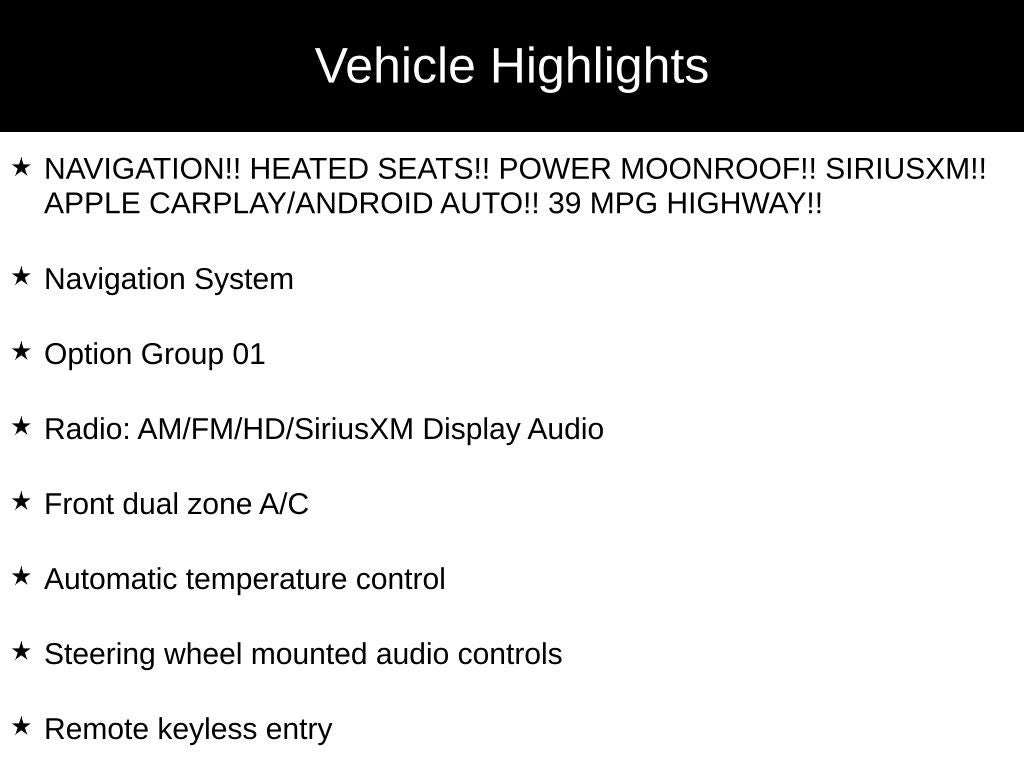 Vehicle Highlights

★ NAVIGATION!! HEATED SEATS!! POWER MOONROOF!! SIRIUSXM!! APPLE CARPLAY/ANDROID AUTO!! 39 MPG HIGHWAY!!

★ Navigation System

★ Option Group 01

★ Radio: AM/FM/HD/SiriusXM Display Audio

★ Front dual zone A/C

★ Automatic temperature control

★ Steering wheel mounted audio controls

★ Remote keyless entry